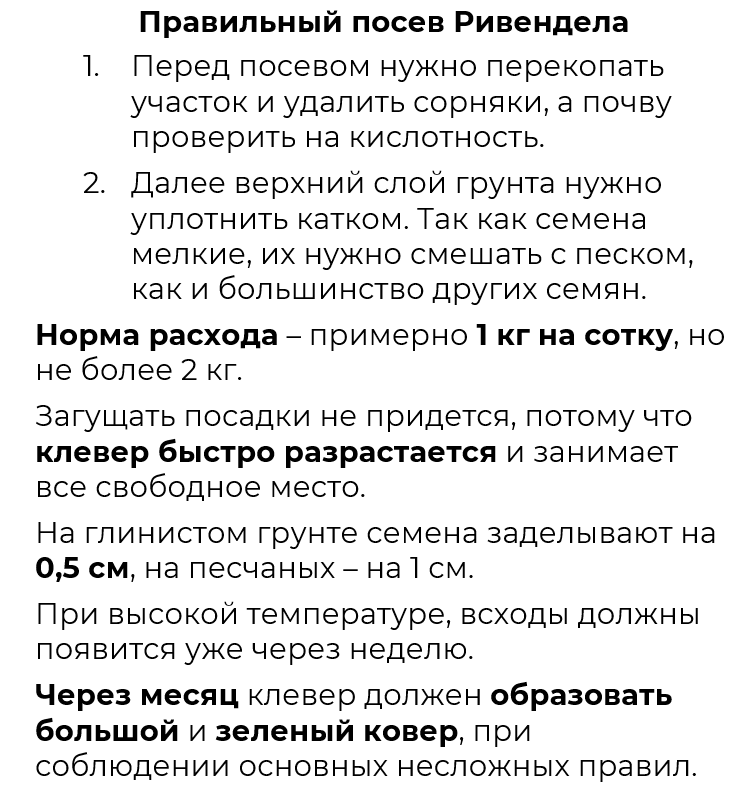 Правильный посев Ривендела

1. Перед посевом нужно перекопать участок и удалить сорняки, а почву проверить на кислотность.
2. Далее верхний слой грунта нужно уплотнить катком. Так как семена мелкие, их нужно смешать с песком, как и большинство других семян.

Норма расхода – примерно 1 кг на сотку, но не более 2 кг.

Загущать посадки не придется, потому что клевер быстро разрастается и занимает все свободное место.

На глинистом грунте семена заделывают на 0,5 см, на песчаных – на 1 см.

При высокой температуре, всходы должны появится уже через неделю.

Через месяц клевер должен образовать большой и зеленый ковер, при соблюдении основных несложных правил.